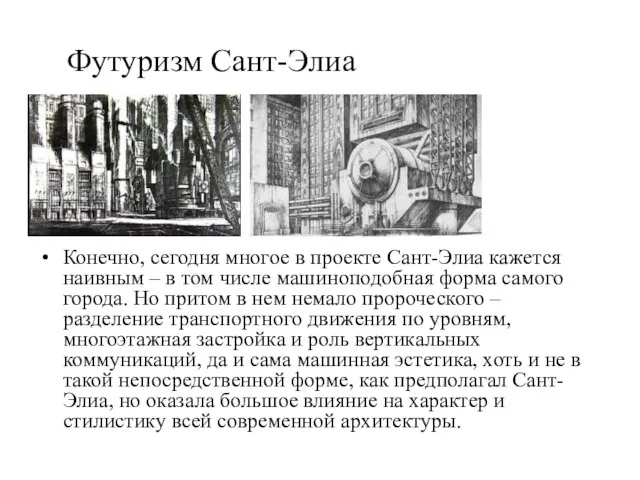 Футуризм Сант-Элиа

• Конечно, сегодня многое в проекте Сант-Элиа кажется наивным – в том числе машиноподобная форма самого города. Но притом в нем немало пророческого – разделение транспортного движения по уровням, многоэтажная застройка и роль вертикальных коммуникаций, да и сама машинная эстетика, хоть и не в такой непосредственной форме, как предполагал Сант-Элиа, но оказала большое влияние на характер и стилистику всей современной архитектуры.